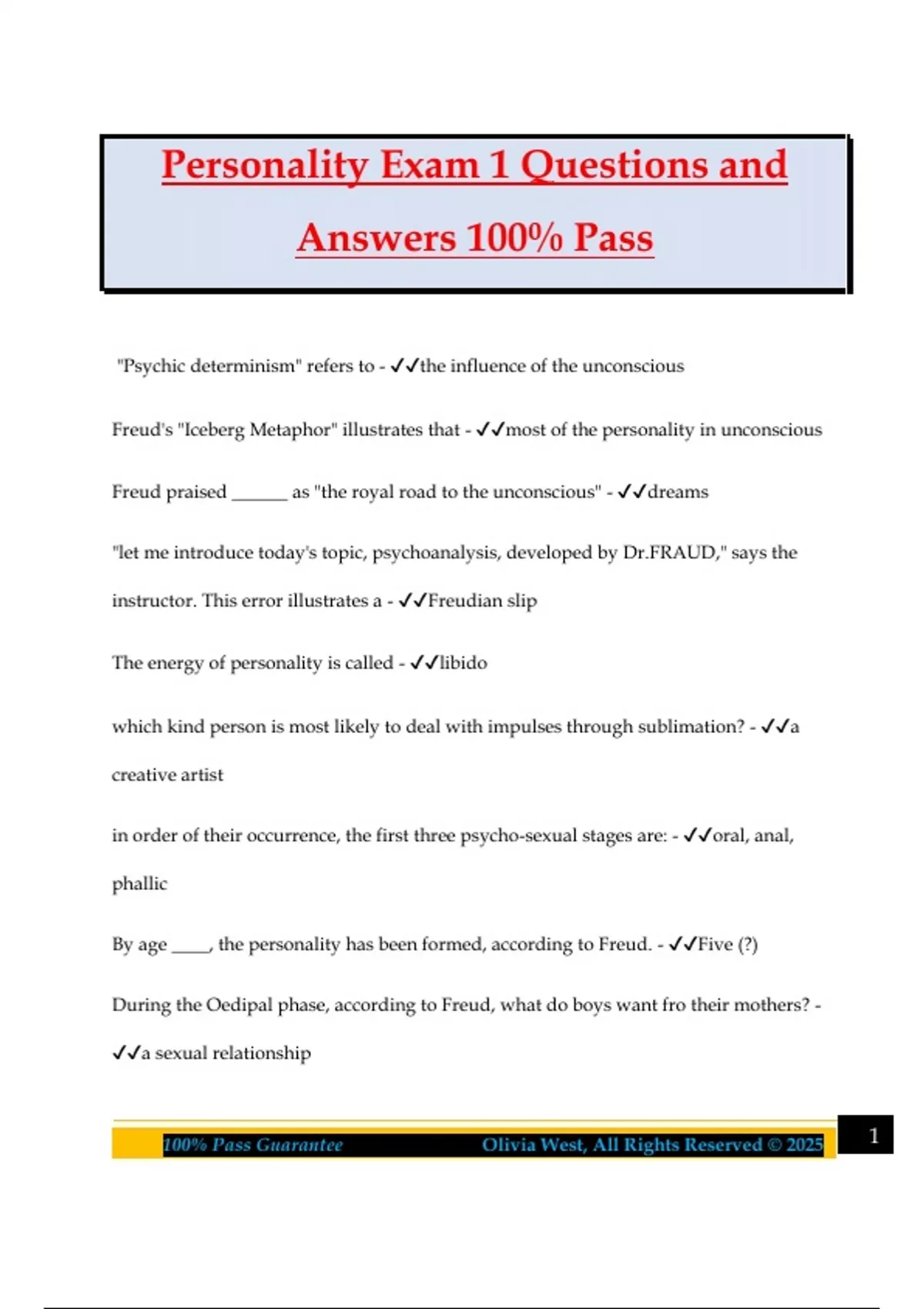 Personality Exam 1 Questions and Answers 100% Pass

"Psychic determinism" refers to - ✓✓the influence of the unconscious

Freud's "Iceberg Metaphor" illustrates that - ✓✓most of the personality in unconscious

Freud praised ______ as "the royal road to the unconscious" - ✓✓dreams

"let me introduce today's topic, psychoanalysis, developed by Dr.FRAUD," says the instructor. This error illustrates a - ✓✓Freudian slip

The energy of personality is called - ✓✓libido

which kind person is most likely to deal with impulses through sublimation? - ✓✓a creative artist

in order of their occurrence, the first three psycho-sexual stages are: - ✓✓oral, anal, phallic

By age ____, the personality has been formed, according to Freud. - ✓✓Five (?)

During the Oedipal phase, according to Freud, what do boys want fro their mothers? - ✓✓a sexual relationship

100% Pass Guarantee Olivia West, All Rights Reserved © 2025 1